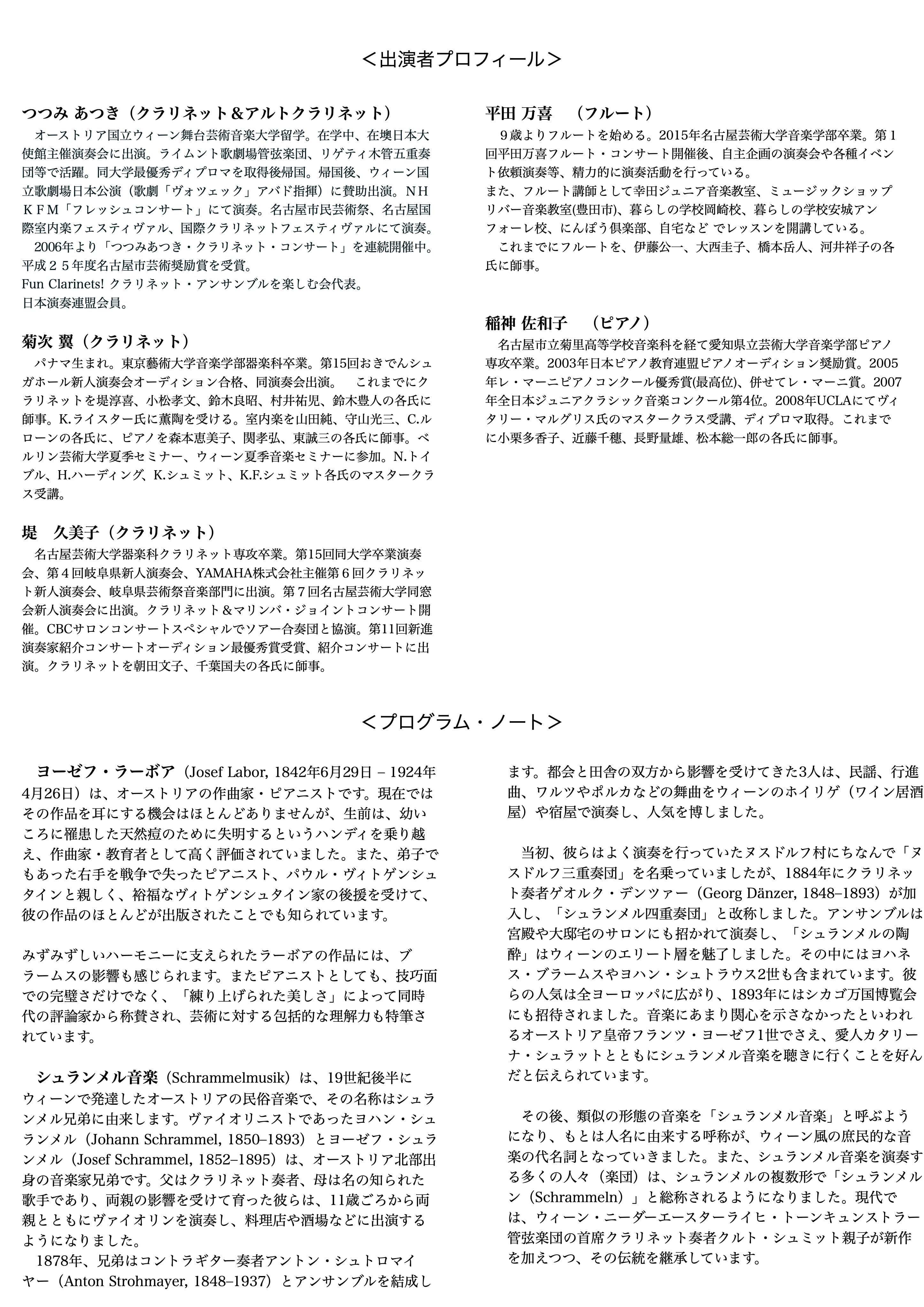 ＜出演者プロフィール＞

つつみ あつき（クラリネット＆アルトクラリネット）
オーストリア国立ウィーン舞台芸術音楽大学留学。在学中、在墺日本大使館主催演奏会に出演。ライムント歌劇場管弦楽団、リゲティ木管五重奏団等で活躍。同大学最優秀ディプロマを取得後帰国。帰国後、ウィーン国立歌劇場日本公演（歌劇「ヴォツェック」アバド指揮）に賛助出演。ＮＨＫＦＭ「フレッシュコンサート」にて演奏。名古屋市民芸術祭、名古屋国際室内楽フェスティヴァル、国際クラリネットフェスティヴァルにて演奏。
2006年より「つつみあつき・クラリネット・コンサート」を連続開催中。平成２５年度名古屋市芸術奨励賞を受賞。
Fun Clarinets! クラリネット・アンサンブルを楽しむ会代表。
日本演奏連盟会員。

菊次 翼（クラリネット）
パナマ生まれ。東京藝術大学音楽学部器楽科卒業。第15回おきでんシュガホール新人演奏会オーディション合格、同演奏会出演。　これまでにクラリネットを堤淳喜、小松孝文、鈴木良昭、村井祐児、鈴木豊人の各氏に師事。K.ライスター氏に薫陶を受ける。室内楽を山田純、守山光三、C.ルローンの各氏に、ピアノを森本恵美子、関孝弘、東誠三の各氏に師事。ベルリン芸術大学夏季セミナー、ウィーン夏季音楽セミナーに参加。N.トイブル、H.ハーディング、K.シュミット、K.F.シュミット各氏のマスタークラス受講。

堤　久美子（クラリネット）
名古屋芸術大学器楽科クラリネット専攻卒業。第15回同大学卒業演奏会、第４回岐阜県新人演奏会、YAMAHA株式会社主催第６回クラリネット新人演奏会、岐阜県芸術祭音楽部門に出演。第７回名古屋芸術大学同窓会新人演奏会に出演。クラリネット＆マリンバ・ジョイントコンサート開催。CBCサロンコンサートスペシャルでソアー合奏団と協演。第11回新進演奏家紹介コンサートオーディション最優秀賞受賞、紹介コンサートに出演。クラリネットを朝田文子、千葉国夫の各氏に師事。

平田 万喜　（フルート）
９歳よりフルートを始める。2015年名古屋芸術大学音楽学部卒業。第１回平田万喜フルート・コンサート開催後、自主企画の演奏会や各種イベント依頼演奏等、精力的に演奏活動を行っている。
また、フルート講師として幸田ジュニア音楽教室、ミュージックショップリバー音楽教室(豊田市)、暮らしの学校岡崎校、暮らしの学校安城アンフォーレ校、にんぽう倶楽部、自宅など でレッスンを開講している。
これまでにフルートを、伊藤公一、大西圭子、橋本岳人、河井祥子の各氏に師事。

稲神 佐和子　（ピアノ）
名古屋市立菊里高等学校音楽科を経て愛知県立芸術大学音楽学部ピアノ専攻卒業。2003年日本ピアノ教育連盟ピアノオーディション奨励賞。2005年レ・マーニピアノコンクール優秀賞(最高位)、併せてレ・マーニ賞。2007年全日本ジュニアクラシック音楽コンクール第4位。2008年UCLAにてヴィタリー・マルグリス氏のマスタークラス受講、ディプロマ取得。これまでに小栗多香子、近藤千穂、長野量雄、松本総一郎の各氏に師事。

＜プログラム・ノート＞

ヨーゼフ・ラーボア（Josef Labor, 1842年6月29日 – 1924年4月26日）は、オーストリアの作曲家・ピアニストです。現在ではその作品を耳にする機会はほとんどありませんが、生前は、幼いころに罹患した天然痘のために失明するというハンディを乗り越え、作曲家・教育者として高く評価されていました。また、弟子でもあった右手を戦争で失ったピアニスト、パウル・ヴィトゲンシュタインと親しく、裕福なヴィトゲンシュタイン家の後援を受けて、彼の作品のほとんどが出版されたことでも知られています。

みずみずしいハーモニーに支えられたラーボアの作品には、ブラームスの影響も感じられます。またピアニストとしても、技巧面での完璧さだけでなく、「練り上げられた美しさ」によって同時代の評論家から称賛され、芸術に対する包括的な理解力も特筆されています。

シュランメル音楽（Schrammelmusik）は、19世紀後半にウィーンで発達したオーストリアの民俗音楽で、その名称はシュランメル兄弟に由来します。ヴァイオリニストであったヨハン・シュランメル（Johann Schrammel, 1850–1893）とヨーゼフ・シュランメル（Josef Schrammel, 1852–1895）は、オーストリア北部出身の音楽家兄弟です。父はクラリネット奏者、母は名の知られた歌手であり、両親の影響を受けて育った彼らは、11歳ごろから両親とともにヴァイオリンを演奏し、料理店や酒場などに出演するようになりました。
1878年、兄弟はコントラギター奏者アントン・シュトロマイヤー（Anton Strohmayer, 1848–1937）とアンサンブルを結成します。都会と田舎の双方から影響を受けてきた3人は、民謡、行進曲、ワルツやポルカなどの舞曲をウィーンのホイリゲ（ワイン居酒屋）や宿屋で演奏し、人気を博しました。

当初、彼らはよく演奏を行っていたヌスドルフ村にちなんで「ヌスドルフ三重奏団」を名乗っていましたが、1884年にクラリネット奏者ゲオルク・デンツァー（Georg Dänzer, 1848–1893）が加入し、「シュランメル四重奏団」と改称しました。アンサンブルは宮殿や大邸宅のサロンにも招かれて演奏し、「シュランメルの陶酔」はウィーンのエリート層を魅了しました。その中にはヨハネス・ブラームスやヨハン・シュトラウス2世も含まれています。彼らの人気は全ヨーロッパに広がり、1893年にはシカゴ万国博覧会にも招待されました。音楽にあまり関心を示さなかったといわれるオーストリア皇帝フランツ・ヨーゼフ1世でさえ、愛人カタリーナ・シュラットとともにシュランメル音楽を聴きに行くことを好んだと伝えられています。

その後、類似の形態の音楽を「シュランメル音楽」と呼ぶようになり、もとは人名に由来する呼称が、ウィーン風の庶民的な音楽の代名詞となっていきました。また、シュランメル音楽を演奏する多くの人々（楽団）は、シュランメルの複数形で「シュランメルン（Schrammeln）」と総称されるようになりました。現代では、ウィーン・ニーダーエースターライヒ・トーンキュンストラー管弦楽団の首席クラリネット奏者クルト・シュミット親子が新作を加えつつ、その伝統を継承しています。